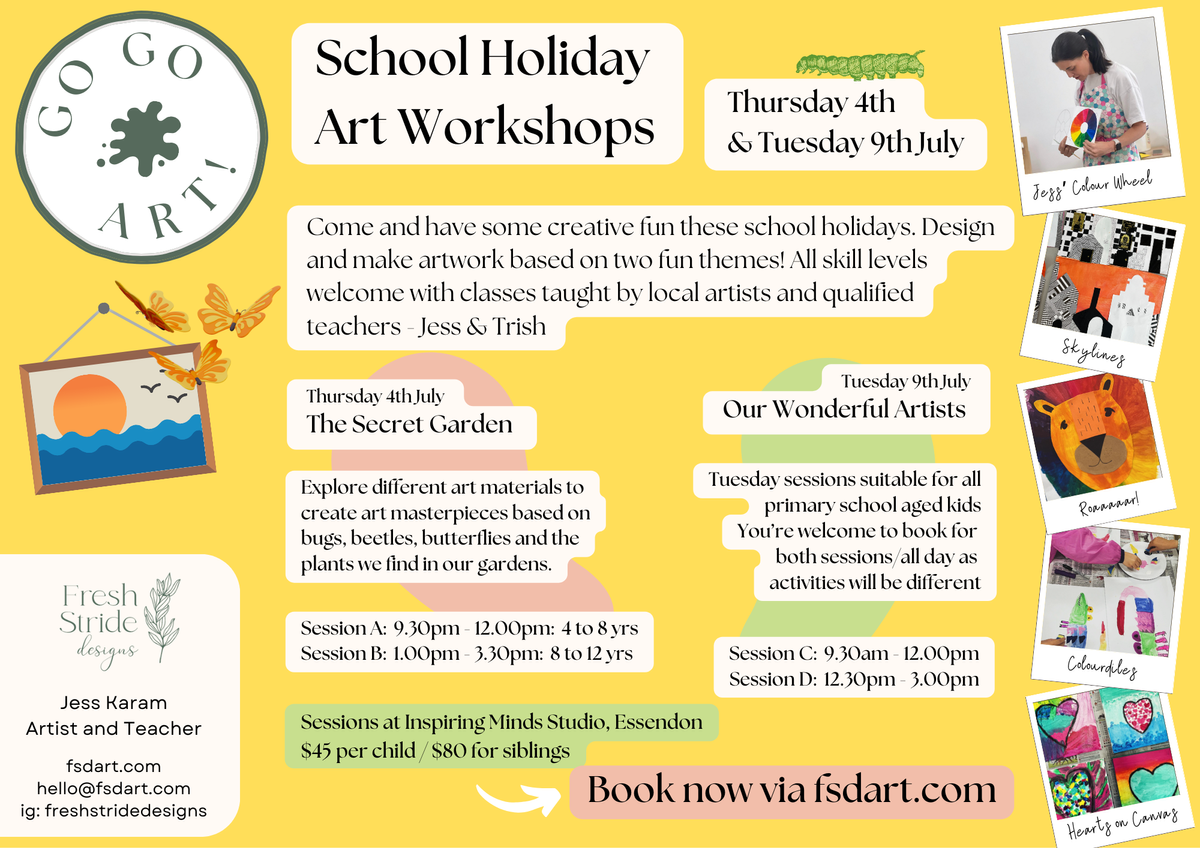 GO GO ART!

School Holiday Art Workshops

Thursday 4th & Tuesday 9th July

Come and have some creative fun these school holidays. Design and make artwork based on two fun themes! All skill levels welcome with classes taught by local artists and qualified teachers - Jess & Trish

Thursday 4th July
The Secret Garden

Explore different art materials to create art masterpieces based on bugs, beetles, butterflies and the plants we find in our gardens.

Session A: 9.30pm - 12.00pm: 4 to 8 yrs
Session B: 1.00pm - 3.30pm: 8 to 12 yrs

Tuesday 9th July
Our Wonderful Artists

Tuesday sessions suitable for all primary school aged kids
You're welcome to book for both sessions/all day as activities will be different

Session C: 9.30am - 12.00pm
Session D: 12.30pm - 3.00pm

Sessions at Inspiring Minds Studio, Essendon
$45 per child / $80 for siblings

Book now via fsdart.com

Fresh Stride designs

Jess Karam
Artist and Teacher

fsdart.com
hello@fsdart.com
ig: freshstridedesigns

Jess' Colour Wheel

Skylines

Roaaaaar!

Colourdiles

Hearts on Canvas